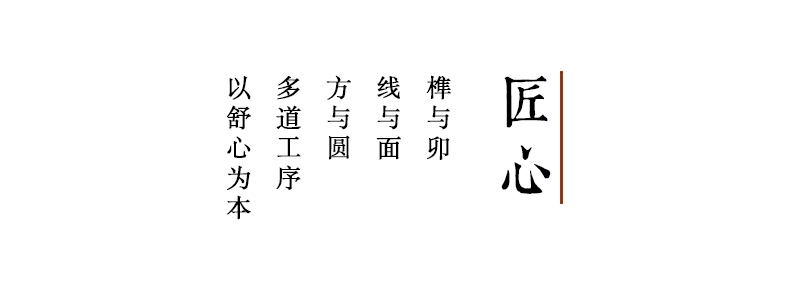 匠心

榫与卯

线与面

方与圆

多道工序

以舒心为本